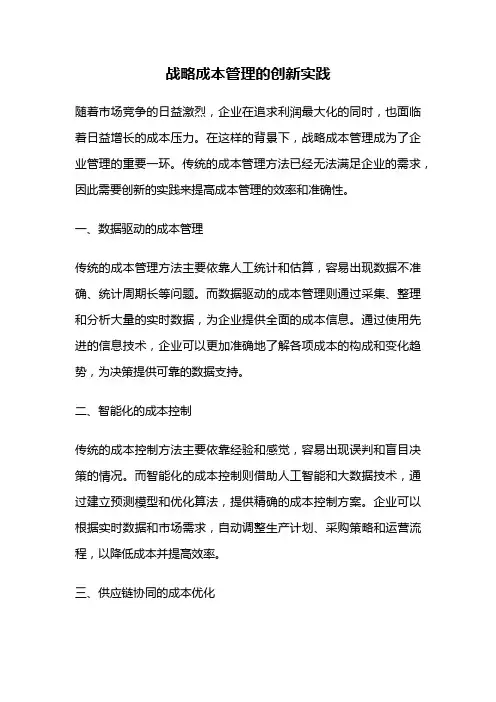 战略成本管理的创新实践

随着市场竞争的日益激烈，企业在追求利润最大化的同时，也面临着日益增长的成本压力。在这样的背景下，战略成本管理成为了企业管理的重要一环。传统的成本管理方法已经无法满足企业的需求，因此需要创新的实践来提高成本管理的效率和准确性。

一、数据驱动的成本管理

传统的成本管理方法主要依靠人工统计和估算，容易出现数据不准确、统计周期长等问题。而数据驱动的成本管理则通过采集、整理和分析大量的实时数据，为企业提供全面的成本信息。通过使用先进的信息技术，企业可以更加准确地了解各项成本的构成和变化趋势，为决策提供可靠的数据支持。

二、智能化的成本控制

传统的成本控制方法主要依靠经验和感觉，容易出现误判和盲目决策的情况。而智能化的成本控制则借助人工智能和大数据技术，通过建立预测模型和优化算法，提供精确的成本控制方案。企业可以根据实时数据和市场需求，自动调整生产计划、采购策略和运营流程，以降低成本并提高效率。

三、供应链协同的成本优化